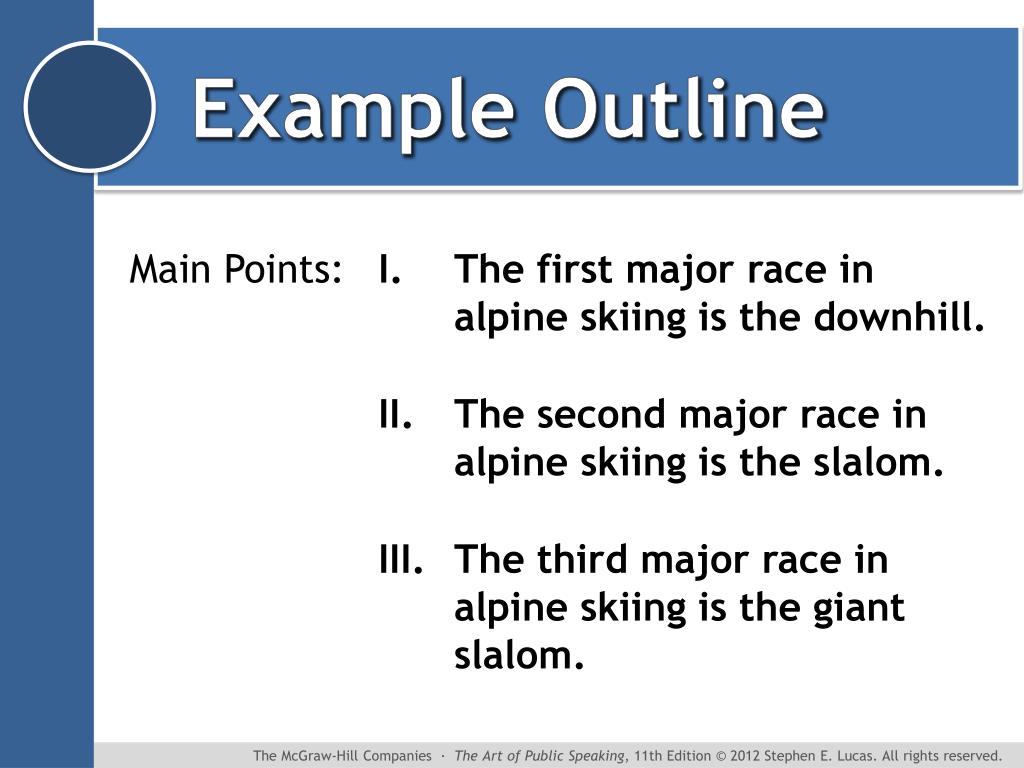 Example Outline

Main Points: I. The first major race in alpine skiing is the downhill.

II. The second major race in alpine skiing is the slalom.

III. The third major race in alpine skiing is the giant slalom.

The McGraw-Hill Companies · The Art of Public Speaking, 11th Edition © 2012 Stephen E. Lucas. All rights reserved.